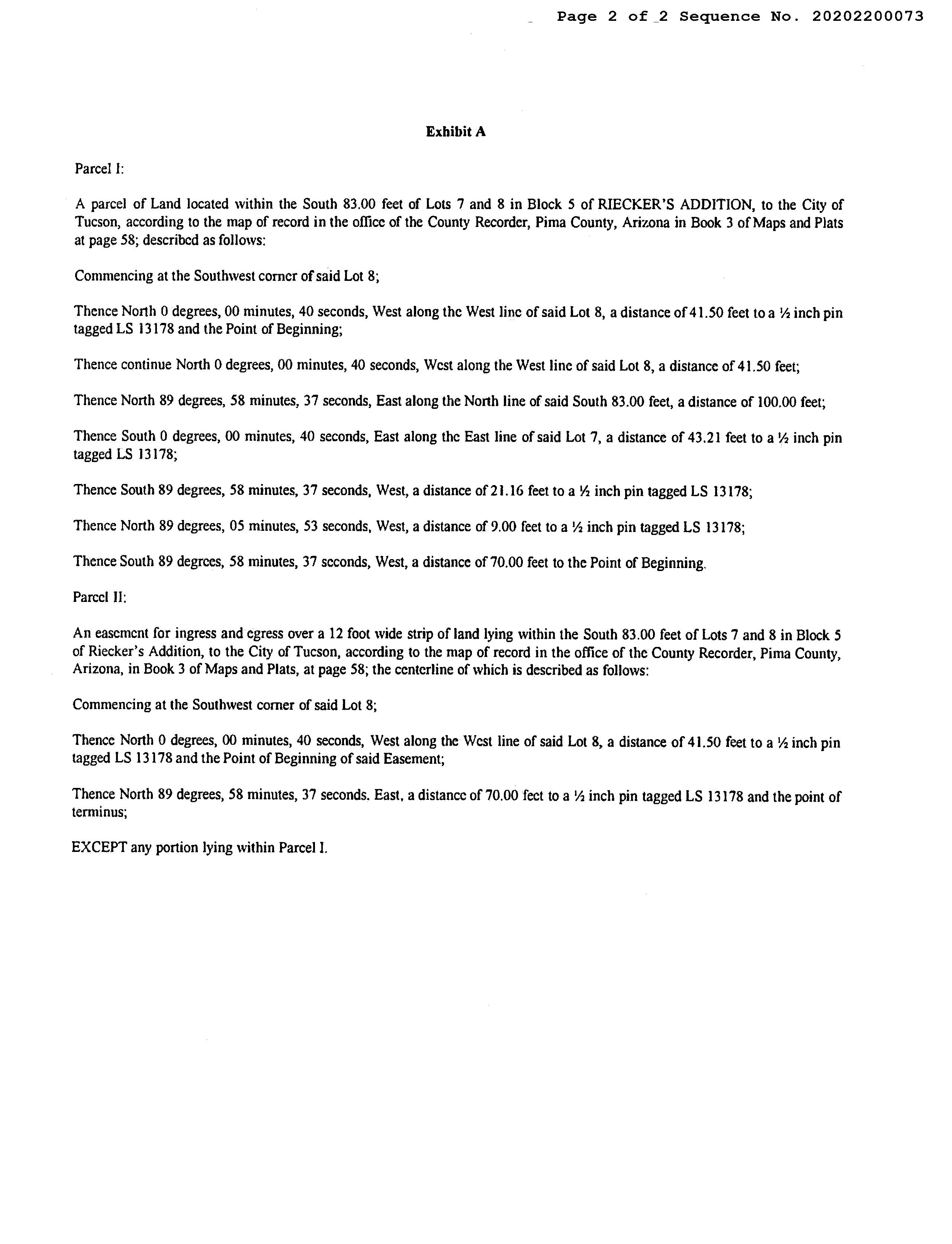 Page 2 of 2 Sequence No. 20202200073

Exhibit A

Parcel I:

A parcel of Land located within the South 83.00 feet of Lots 7 and 8 in Block 5 of RIECKER'S ADDITION, to the City of Tucson, according to the map of record in the office of the County Recorder, Pima County, Arizona in Book 3 of Maps and Plats at page 58; described as follows:

Commencing at the Southwest corner of said Lot 8;

Thence North 0 degrees, 00 minutes, 40 seconds, West along the West line of said Lot 8, a distance of 41.50 feet to a ½ inch pin tagged LS 13178 and the Point of Beginning;

Thence continue North 0 degrees, 00 minutes, 40 seconds, West along the West line of said Lot 8, a distance of 41.50 feet;

Thence North 89 degrees, 58 minutes, 37 seconds, East along the North line of said South 83.00 feet, a distance of 100.00 feet;

Thence South 0 degrees, 00 minutes, 40 seconds, East along the East line of said Lot 7, a distance of 43.21 feet to a ½ inch pin tagged LS 13178;

Thence South 89 degrees, 58 minutes, 37 seconds, West, a distance of 21.16 feet to a ½ inch pin tagged LS 13178;

Thence North 89 degrees, 05 minutes, 53 seconds, West, a distance of 9.00 feet to a ½ inch pin tagged LS 13178;

Thence South 89 degrees, 58 minutes, 37 seconds, West, a distance of 70.00 feet to the Point of Beginning.

Parcel II:

An easement for ingress and egress over a 12 foot wide strip of land lying within the South 83.00 feet of Lots 7 and 8 in Block 5 of Riecker's Addition, to the City of Tucson, according to the map of record in the office of the County Recorder, Pima County, Arizona, in Book 3 of Maps and Plats, at page 58; the centerline of which is described as follows:

Commencing at the Southwest corner of said Lot 8;

Thence North 0 degrees, 00 minutes, 40 seconds, West along the West line of said Lot 8, a distance of 41.50 feet to a ½ inch pin tagged LS 13178 and the Point of Beginning of said Easement;

Thence North 89 degrees, 58 minutes, 37 seconds, East, a distance of 70.00 feet to a ½ inch pin tagged LS 13178 and the point of terminus;

EXCEPT any portion lying within Parcel I.